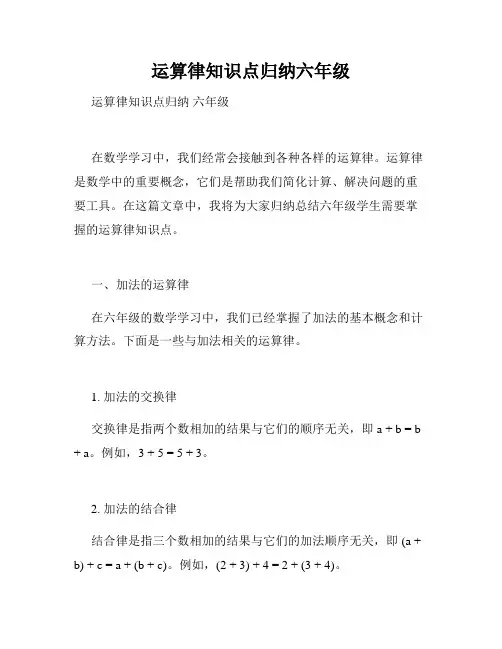 运算律知识点归纳六年级

运算律知识点归纳 六年级

在数学学习中，我们经常会接触到各种各样的运算律。运算律是数学中的重要概念，它们是帮助我们简化计算、解决问题的重要工具。在这篇文章中，我将为大家归纳总结六年级学生需要掌握的运算律知识点。

一、加法的运算律

在六年级的数学学习中，我们已经掌握了加法的基本概念和计算方法。下面是一些与加法相关的运算律。

1. 加法的交换律

交换律是指两个数相加的结果与它们的顺序无关，即 $a + b = b + a$。例如，$3 + 5 = 5 + 3$。

2. 加法的结合律

结合律是指三个数相加的结果与它们的加法顺序无关，即 $(a + b) + c = a + (b + c)$。例如，$(2 + 3) + 4 = 2 + (3 + 4)$。